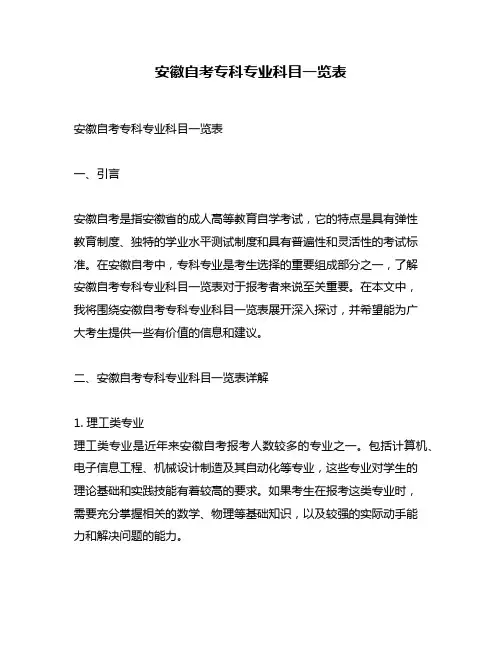 安徽自考专科专业科目一览表

安徽自考专科专业科目一览表

一、引言

安徽自考是指安徽省的成人高等教育自学考试，它的特点是具有弹性教育制度、独特的学业水平测试制度和具有普遍性和灵活性的考试标准。在安徽自考中，专科专业是考生选择的重要组成部分之一，了解安徽自考专科专业科目一览表对于报考者来说至关重要。在本文中，我将围绕安徽自考专科专业科目一览表展开深入探讨，并希望能为广大考生提供一些有价值的信息和建议。

二、安徽自考专科专业科目一览表详解

1. 理工类专业
理工类专业是近年来安徽自考报考人数较多的专业之一。包括计算机、电子信息工程、机械设计制造及其自动化等专业，这些专业对学生的理论基础和实践技能有着较高的要求。如果考生在报考这类专业时，需要充分掌握相关的数学、物理等基础知识，以及较强的实际动手能力和解决问题的能力。